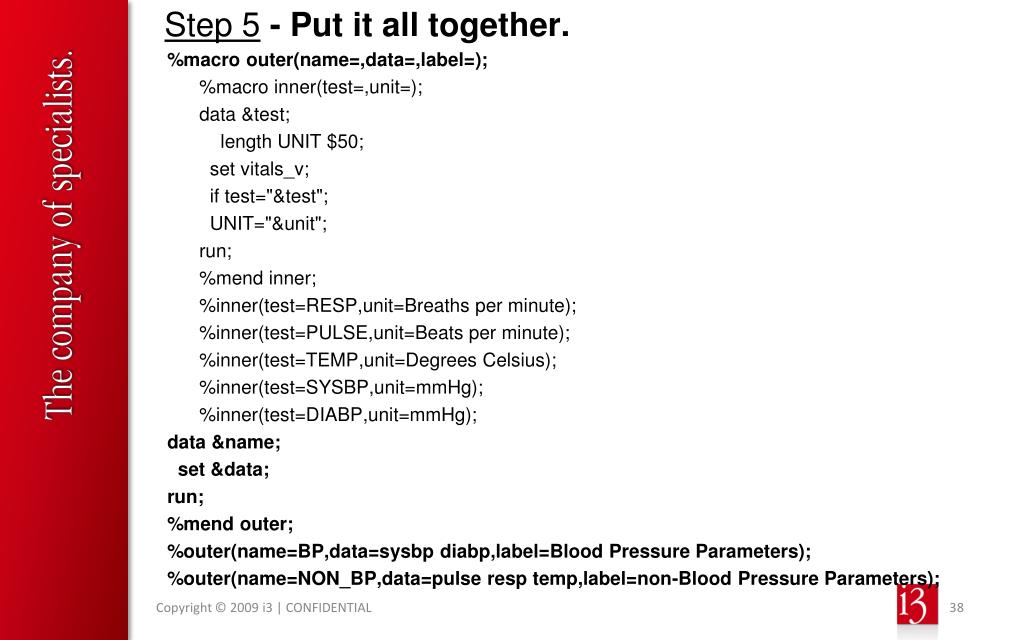 The company of specialists.

Step 5 - Put it all together.

%macro outer(name=,data=,label=);
%macro inner(test=,unit=);
data &test;
length UNIT $50;
set vitals_v;
if test="&test";
UNIT="&unit";
run;
%mend inner;
%inner(test=RESP,unit=Breaths per minute);
%inner(test=PULSE,unit=Beats per minute);
%inner(test=TEMP,unit=Degrees Celsius);
%inner(test=SYSBP,unit=mmHg);
%inner(test=DIABP,unit=mmHg);
data &name;
set &data;
run;
%mend outer;
%outer(name=BP,data=sysbp diabp,label=Blood Pressure Parameters);
%outer(name=NON_BP,data=pulse resp temp,label=non-Blood Pressure Parameters);

Copyright © 2009 i3 | CONFIDENTIAL

i3

38